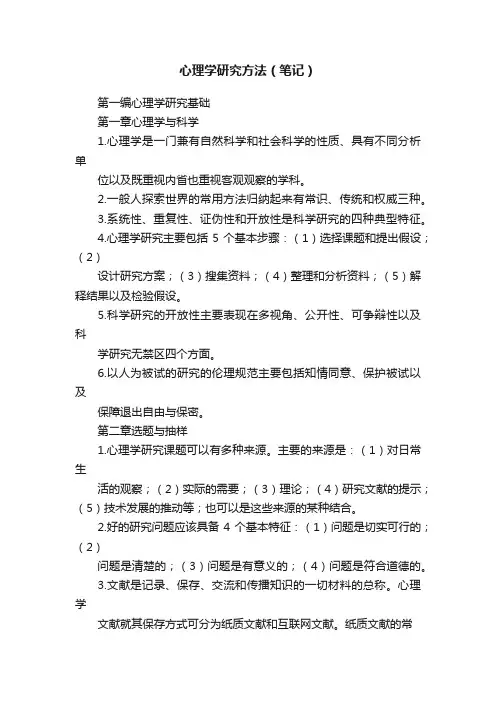 心理学研究方法（笔记）

第一编心理学研究基础

第一章心理学与科学

1.心理学是一门兼有自然科学和社会科学的性质、具有不同分析单

位以及既重视内省也重视客观观察的学科。

2.一般人探索世界的常用方法归纳起来有常识、传统和权威三种。

3.系统性、重复性、证伪性和开放性是科学研究的四种典型特征。

4.心理学研究主要包括 5 个基本步骤：（1）选择课题和提出假设；（2）

设计研究方案；（3）搜集资料；（4）整理和分析资料；（5）解释结果以及检验假设。

5.科学研究的开放性主要表现在多视角、公开性、可争辩性以及科

学研究无禁区四个方面。

6.以人为被试的研究的伦理规范主要包括知情同意、保护被试以及

保障退出自由与保密。

第二章选题与抽样

1.心理学研究课题可以有多种来源。主要的来源是：（1）对日常生

活的观察；（2）实际的需要；（3）理论；（4）研究文献的提示；（5）技术发展的推动等；也可以是这些来源的某种结合。

2.好的研究问题应该具备 4 个基本特征：（1）问题是切实可行的；（2）

问题是清楚的；（3）问题是有意义的；（4）问题是符合道德的。

3.文献是记录、保存、交流和传播知识的一切材料的总称。心理学

文献就其保存方式可分为纸质文献和互联网文献。纸质文献的常